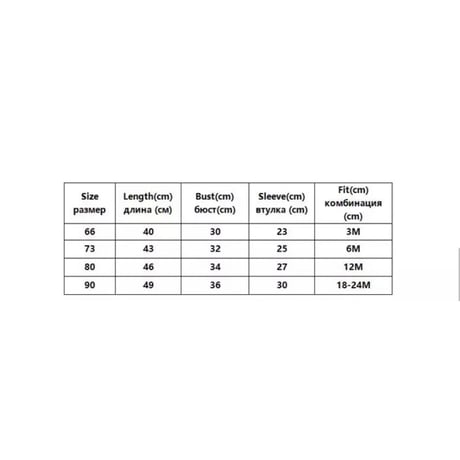 | Size размер | Length(cm) длина (см) | Bust(cm) бюст(cm) | Sleeve(cm) втулка (cm) | Fit(cm) комбинация (cm) |
|---|---|---|---|---|
| 66 | 40 | 30 | 23 | 3M |
| 73 | 43 | 32 | 25 | 6M |
| 80 | 46 | 34 | 27 | 12M |
| 90 | 49 | 36 | 30 | 18-24M |